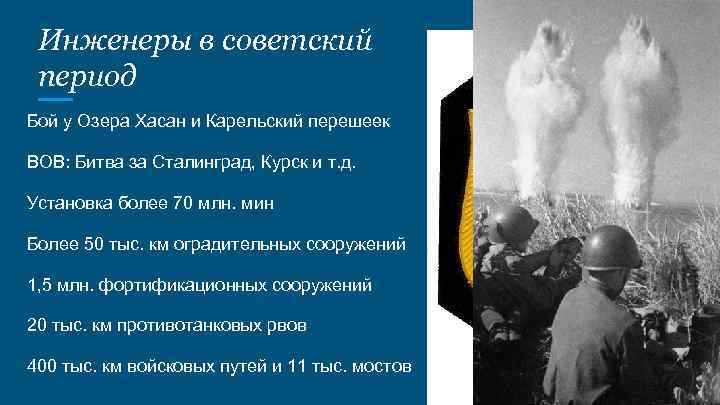 Инженеры в советский период

Бой у Озера Хасан и Карельский перешеек

ВОВ: Битва за Сталинград, Курск и т.д.

Установка более 70 млн. мин

Более 50 тыс. км оградительных сооружений

1,5 млн. фортификационных сооружений

20 тыс. км противотанковых рвов

400 тыс. км войсковых путей и 11 тыс. мостов